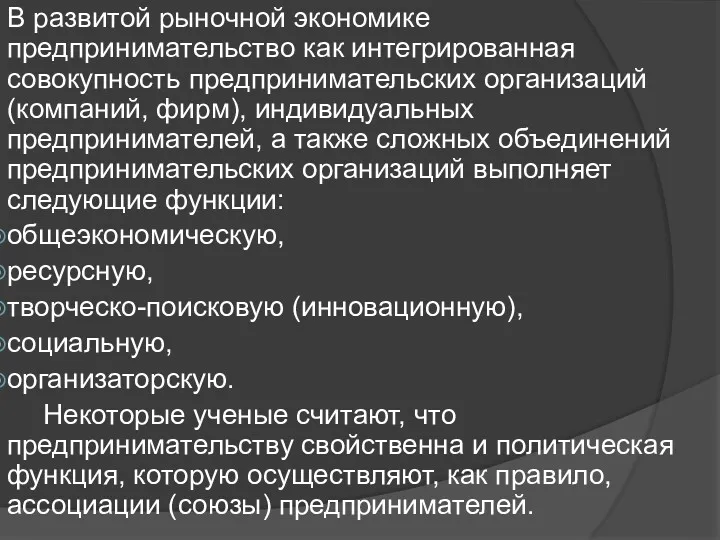 В развитой рыночной экономике предпринимательство как интегрированная совокупность предпринимательских организаций (компаний, фирм), индивидуальных предпринимателей, а также сложных объединений предпринимательских организаций выполняет следующие функции:
общеэкономическую,
ресурсную,
творческо-поисковую (инновационную),
социальную,
организаторскую.

Некоторые ученые считают, что предпринимательству свойственна и политическая функция, которую осуществляют, как правило, ассоциации (союзы) предпринимателей.